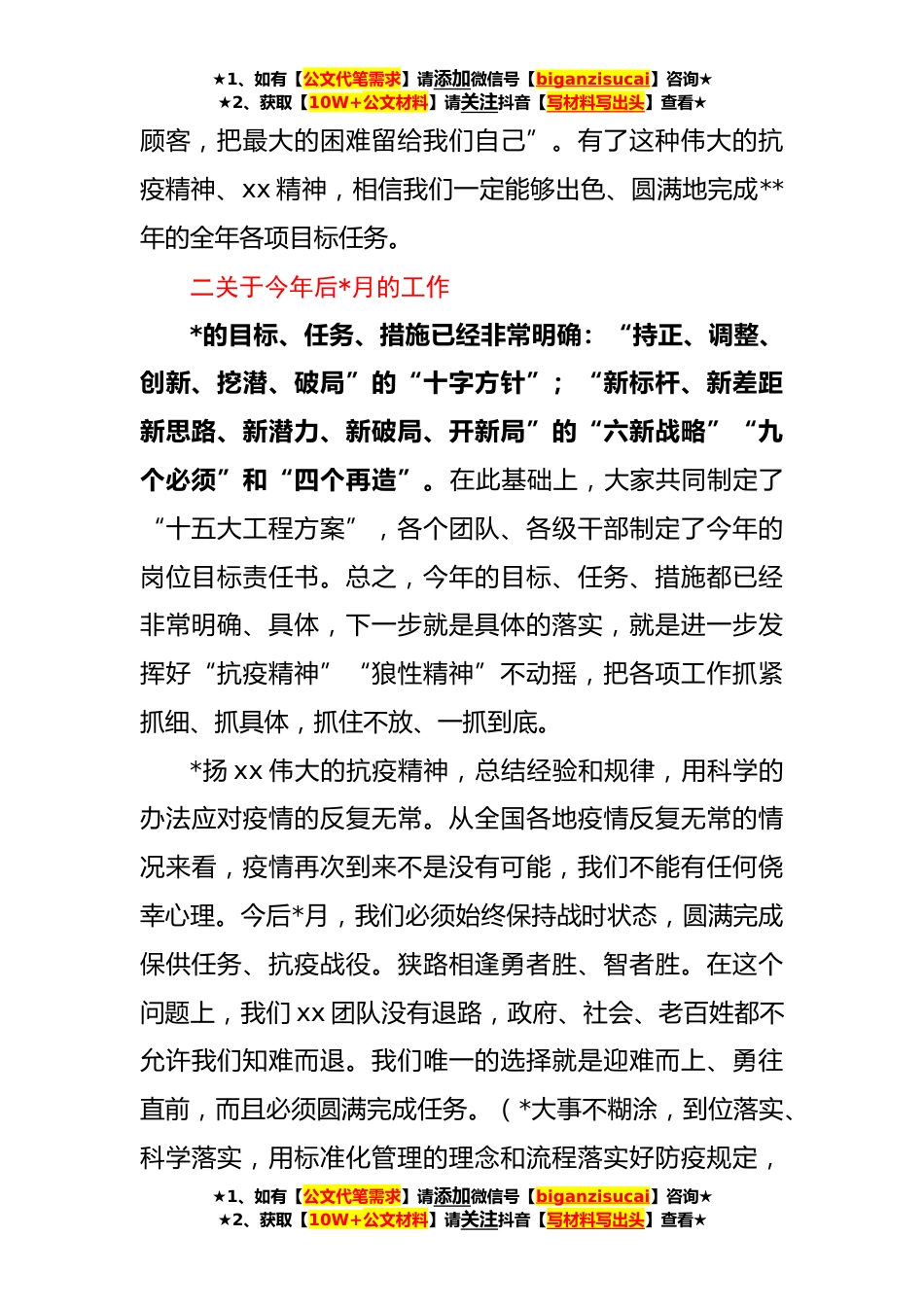 ★1、如有【公文代笔需求】请添加微信号【biganzisucai】咨询★
★2、获取【10W+公文材料】请关注抖音【写材料写出头】查看★

顾客，把最大的困难留给我们自己”。有了这种伟大的抗疫精神、xx 精神，相信我们一定能够出色、圆满地完成**年的全年各项目标任务。

二关于今年后*月的工作

*的目标、任务、措施已经非常明确：“持正、调整、创新、挖潜、破局”的“十字方针”；“新标杆、新差距新思路、新潜力、新破局、开新局”的“六新战略”“九个必须”和“四个再造”。在此基础上，大家共同制定了“十五大工程方案”，各个团队、各级干部制定了今年的岗位目标责任书。总之，今年的目标、任务、措施都已经非常明确、具体，下一步就是具体的落实，就是进一步发挥好“抗疫精神”“狼性精神”不动摇，把各项工作抓紧抓细、抓具体，抓住不放、一抓到底。

*扬 xx 伟大的抗疫精神，总结经验和规律，用科学的办法应对疫情的反复无常。从全国各地疫情反复无常的情况来看，疫情再次到来不是没有可能，我们不能有任何侥幸心理。今后*月，我们必须始终保持战时状态，圆满完成保供任务、抗疫战役。狭路相逢勇者胜、智者胜。在这个问题上，我们 xx 团队没有退路，政府、社会、老百姓都不允许我们知难而退。我们唯一的选择就是迎难而上、勇往直前，而且必须圆满完成任务。（*大事不糊涂，到位落实、科学落实，用标准化管理的理念和流程落实好防疫规定，

★1、如有【公文代笔需求】请添加微信号【biganzisucai】咨询★
★2、获取【10W+公文材料】请关注抖音【写材料写出头】查看★